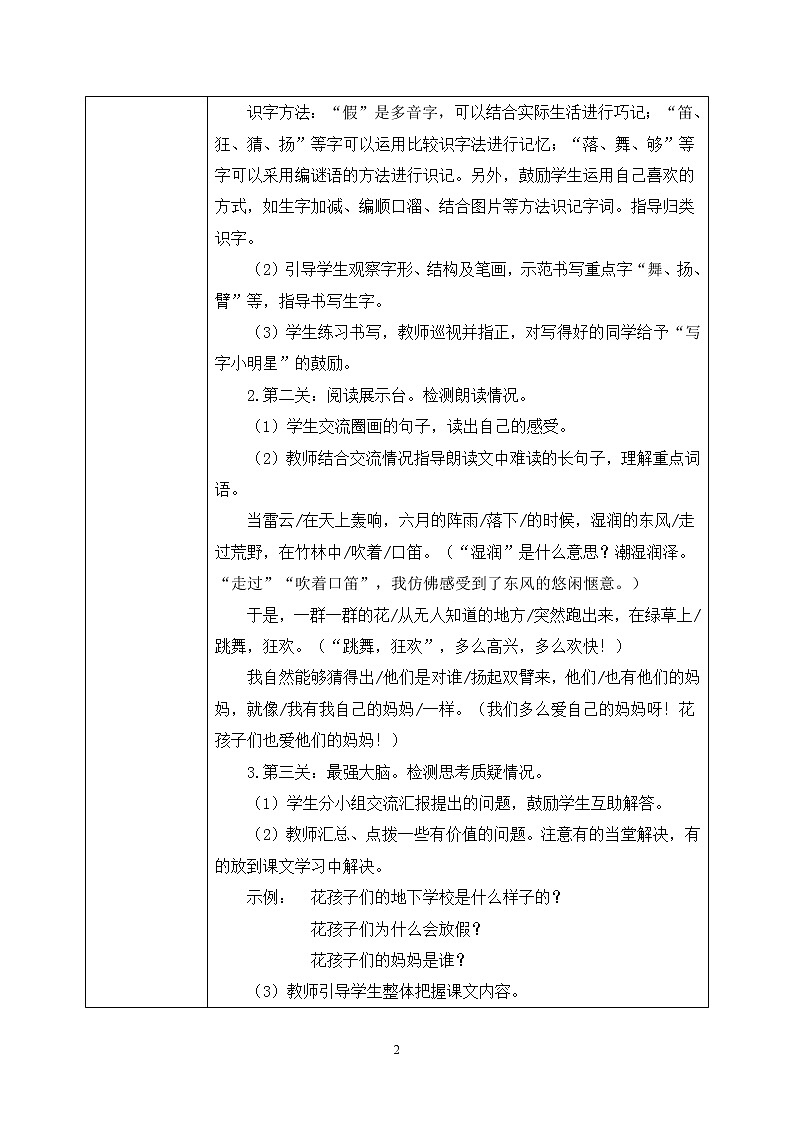 识字方法：“假”是多音字，可以结合实际生活进行巧记；“笛、狂、猜、扬”等字可以运用比较识字法进行记忆；“落、舞、够”等字可以采用编谜语的方法进行识记。另外，鼓励学生运用自己喜欢的方式，如生字加减、编顺口溜、结合图片等方法识记字词。指导归类识字。

（2）引导学生观察字形、结构及笔画，示范书写重点字“舞、扬、臂”等，指导书写生字。

（3）学生练习书写，教师巡视并指正，对写得好的同学给予“写字小明星”的鼓励。

2.第二关：阅读展示台。检测朗读情况。

（1）学生交流圈画的句子，读出自己的感受。

（2）教师结合交流情况指导朗读文中难读的长句子，理解重点词语。

当雷云/在天上轰响，六月的阵雨/落下/的时候，湿润的东风/走过荒野，在竹林中/吹着/口笛。（“湿润”是什么意思？潮湿润泽。“走过”“吹着口笛”，我仿佛感受到了东风的悠闲惬意。）

于是，一群一群的花/从无人知道的地方/突然跑出来，在绿草上/跳舞，狂欢。（“跳舞，狂欢”，多么高兴，多么欢快！）

我自然能够猜得出/他们是对谁/扬起双臂来，他们/也有他们的妈妈，就像/我有我自己的妈妈/一样。（我们多么爱自己的妈妈呀！花孩子们也爱他们的妈妈！）

3.第三关：最强大脑。检测思考质疑情况。

（1）学生分小组交流汇报提出的问题，鼓励学生互助解答。

（2）教师汇总、点拨一些有价值的问题。注意有的当堂解决，有的放到课文学习中解决。

示例：　花孩子们的地下学校是什么样子的？

花孩子们为什么会放假？

花孩子们的妈妈是谁？

（3）教师引导学生整体把握课文内容。

2